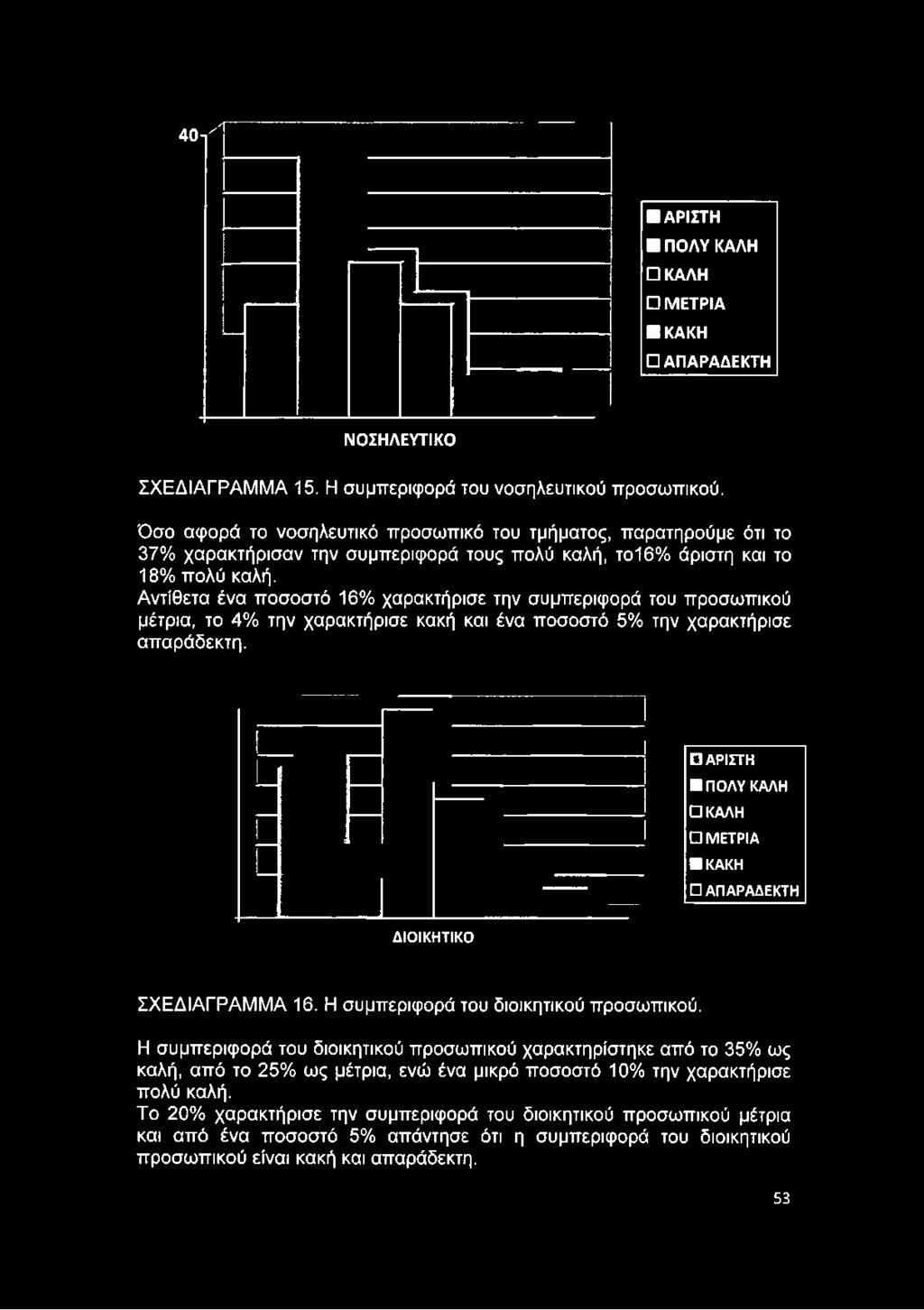 40

ΑΡΙΣΤΗ
ΠΟΛΥ ΚΑΛΗ
ΚΑΛΗ
ΜΕΤΡΙΑ
ΚΑΚΗ
ΑΠΑΡΑΔΕΚΤΗ

ΝΟΣΗΛΕΥΤΙΚΟ

ΣΧΕΔΙΑΓΡΑΜΜΑ 15. Η συμπεριφορά του νοσηλευτικού προσωπικού.

Όσο αφορά το νοσηλευτικό προσωπικό του τμήματος, παρατηρούμε ότι το 37% χαρακτήρισαν την συμπεριφορά τους πολύ καλή, το16% άριστη και το 18% πολύ καλή.
Αντίθετα ένα ποσοστό 16% χαρακτήρισε την συμπεριφορά του προσωπικού μέτρια, το 4% την χαρακτήρισε κακή και ένα ποσοστό 5% την χαρακτήρισε απαράδεκτη.

ΑΡΙΣΤΗ
ΠΟΛΥ ΚΑΛΗ
ΚΑΛΗ
ΜΕΤΡΙΑ
ΚΑΚΗ
ΑΠΑΡΑΔΕΚΤΗ

ΔΙΟΙΚΗΤΙΚΟ

ΣΧΕΔΙΑΓΡΑΜΜΑ 16. Η συμπεριφορά του διοικητικού προσωπικού.

Η συμπεριφορά του διοικητικού προσωπικού χαρακτηρίστηκε από το 35% ως καλή, από το 25% ως μέτρια, ενώ ένα μικρό ποσοστό 10% την χαρακτήρισε πολύ καλή.
Το 20% χαρακτήρισε την συμπεριφορά του διοικητικού προσωπικού μέτρια και από ένα ποσοστό 5% απάντησε ότι η συμπεριφορά του διοικητικού προσωπικού είναι κακή και απαράδεκτη.

53